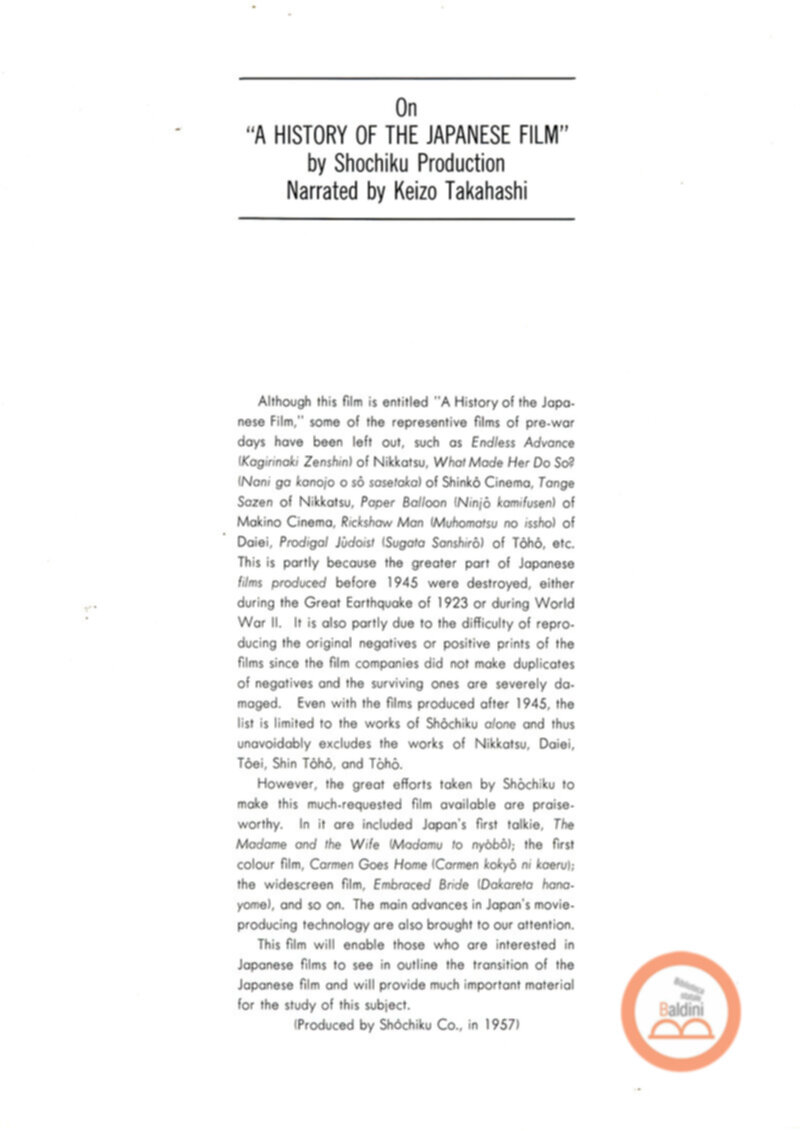 On
"A HISTORY OF THE JAPANESE FILM"
by Shochiku Production
Narrated by Keizo Takahashi

Although this film is entitled "A History of the Japanese Film," some of the representive films of pre-war days have been left out, such as Endless Advance (Kagirinaki Zenshin) of Nikkatsu, What Made Her Do So? (Nani ga kanojo o sô sasetaka) of Shinkô Cinema, Tange Sazen of Nikkatsu, Paper Balloon (Ninjô kamifusen) of Makino Cinema, Rickshaw Man (Muhomatsu no issho) of Daiei, Prodigal Jûdoist (Sugata Sanshirô) of Tôhô, etc. This is partly because the greater part of Japanese films produced before 1945 were destroyed, either during the Great Earthquake of 1923 or during World War II. It is also partly due to the difficulty of reproducing the original negatives or positive prints of the films since the film companies did not make duplicates of negatives and the surviving ones are severely damaged. Even with the films produced after 1945, the list is limited to the works of Shôchiku alone and thus unavoidably excludes the works of Nikkatsu, Daiei, Tôei, Shin Tôhô, and Tôhô.

However, the great efforts taken by Shôchiku to make this much-requested film available are praiseworthy. In it are included Japan's first talkie, The Madame and the Wife (Madamu to nyôbô); the first colour film, Carmen Goes Home (Carmen kokyô ni kaeru); the widescreen film, Embraced Bride (Dakareta hanayome), and so on. The main advances in Japan's movie-producing technology are also brought to our attention.

This film will enable those who are interested in Japanese films to see in outline the transition of the Japanese film and will provide much important material for the study of this subject.

(Produced by Shôchiku Co., in 1957)

Biblioteca statale Baldini